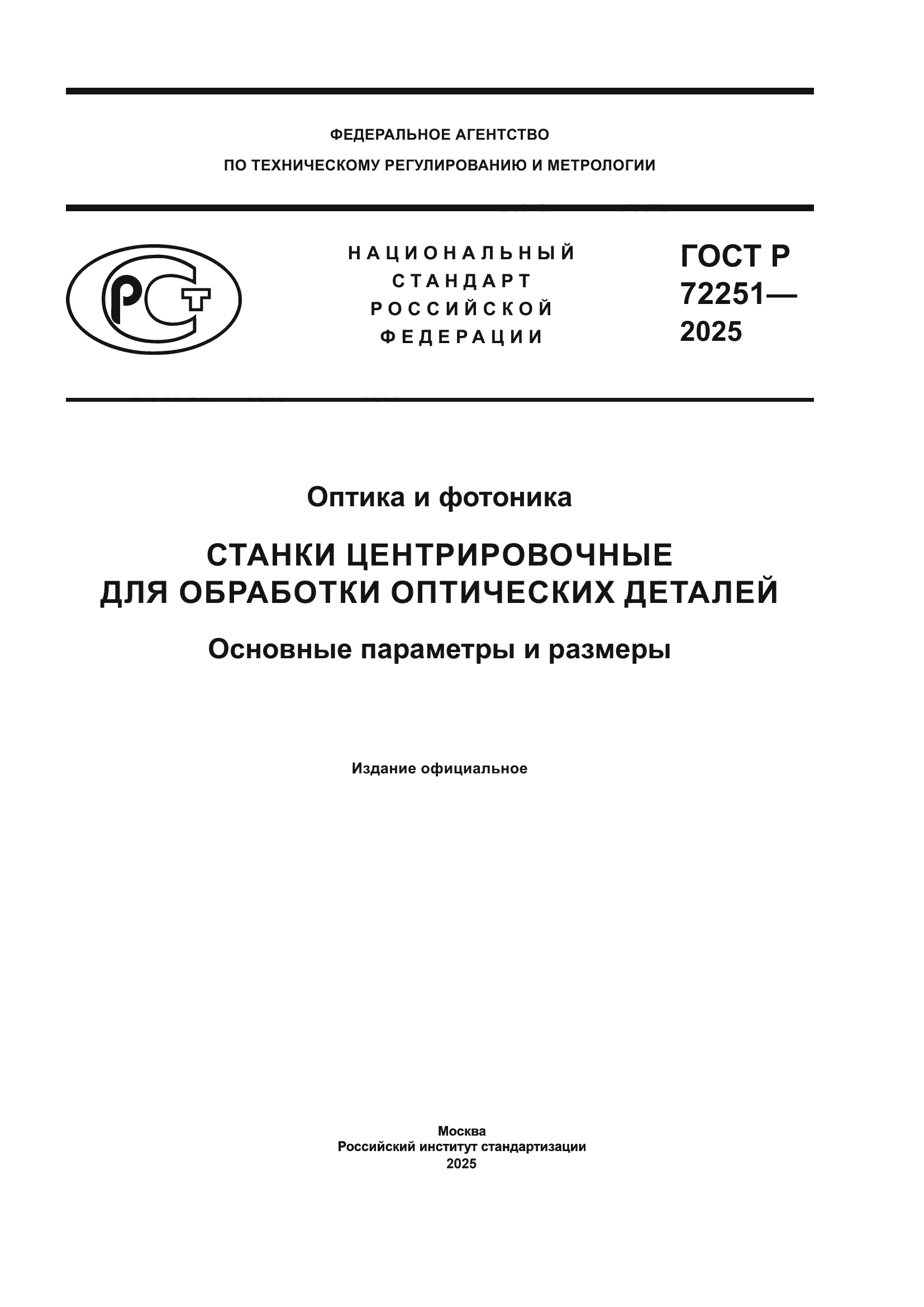 ФЕДЕРАЛЬНОЕ АГЕНТСТВО
ПО ТЕХНИЧЕСКОМУ РЕГУЛИРОВАНИЮ И МЕТРОЛОГИИ

РСТ

НАЦИОНАЛЬНЫЙ СТАНДАРТ РОССИЙСКОЙ ФЕДЕРАЦИИ

ГОСТ Р 72251— 2025

Оптика и фотоника

СТАНКИ ЦЕНТРИРОВОЧНЫЕ ДЛЯ ОБРАБОТКИ ОПТИЧЕСКИХ ДЕТАЛЕЙ

Основные параметры и размеры

Издание официальное

Москва
Российский институт стандартизации
2025